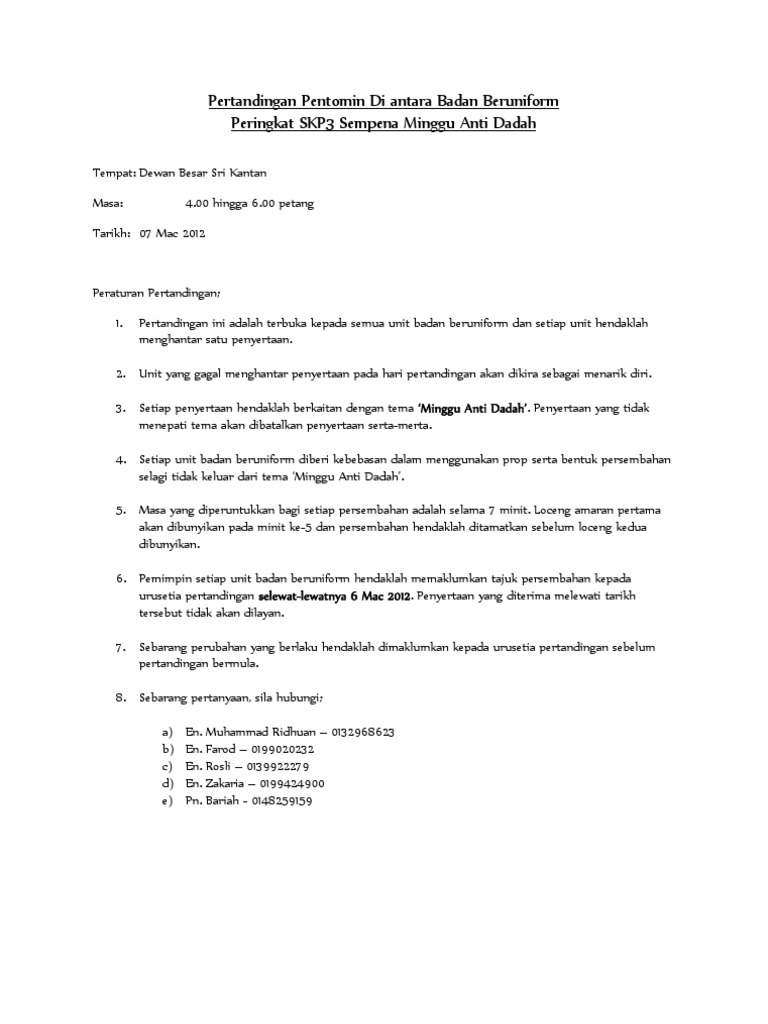 Pertandingan Pentomin Di antara Badan Beruniform
Peringkat SKP3 Sempena Minggu Anti Dadah

Tempat: Dewan Besar Sri Kantan

Masa: 4.00 hingga 6.00 petang

Tarikh: 07 Mac 2012

Peraturan Pertandingan;

1. Pertandingan ini adalah terbuka kepada semua unit badan beruniform dan setiap unit hendaklah menghantar satu penyertaan.

2. Unit yang gagal menghantar penyertaan pada hari pertandingan akan dikira sebagai menarik diri.

3. Setiap penyertaan hendaklah berkaitan dengan tema 'Minggu Anti Dadah'. Penyertaan yang tidak menepati tema akan dibatalkan penyertaan serta-merta.

4. Setiap unit badan beruniform diberi kebebasan dalam menggunakan prop serta bentuk persembahan selagi tidak keluar dari tema 'Minggu Anti Dadah'.

5. Masa yang diperuntukkan bagi setiap persembahan adalah selama 7 minit. Loceng amaran pertama akan dibunyikan pada minit ke-5 dan persembahan hendaklah ditamatkan sebelum loceng kedua dibunyikan.

6. Pemimpin setiap unit badan beruniform hendaklah memaklumkan tajuk persembahan kepada urusetia pertandingan selewat-lewatnya 6 Mac 2012. Penyertaan yang diterima melewati tarikh tersebut tidak akan dilayan.

7. Sebarang perubahan yang berlaku hendaklah dimaklumkan kepada urusetia pertandingan sebelum pertandingan bermula.

8. Sebarang pertanyaan, sila hubungi;

a) En. Muhammad Ridhuan – 0132968623
b) En. Farod – 0199020232
c) En. Rosli – 0139922279
d) En. Zakaria – 0199424900
e) Pn. Bariah - 0148259159